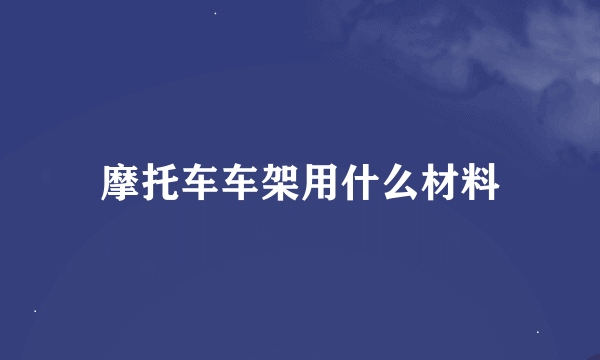 摩托车车架用什么材料